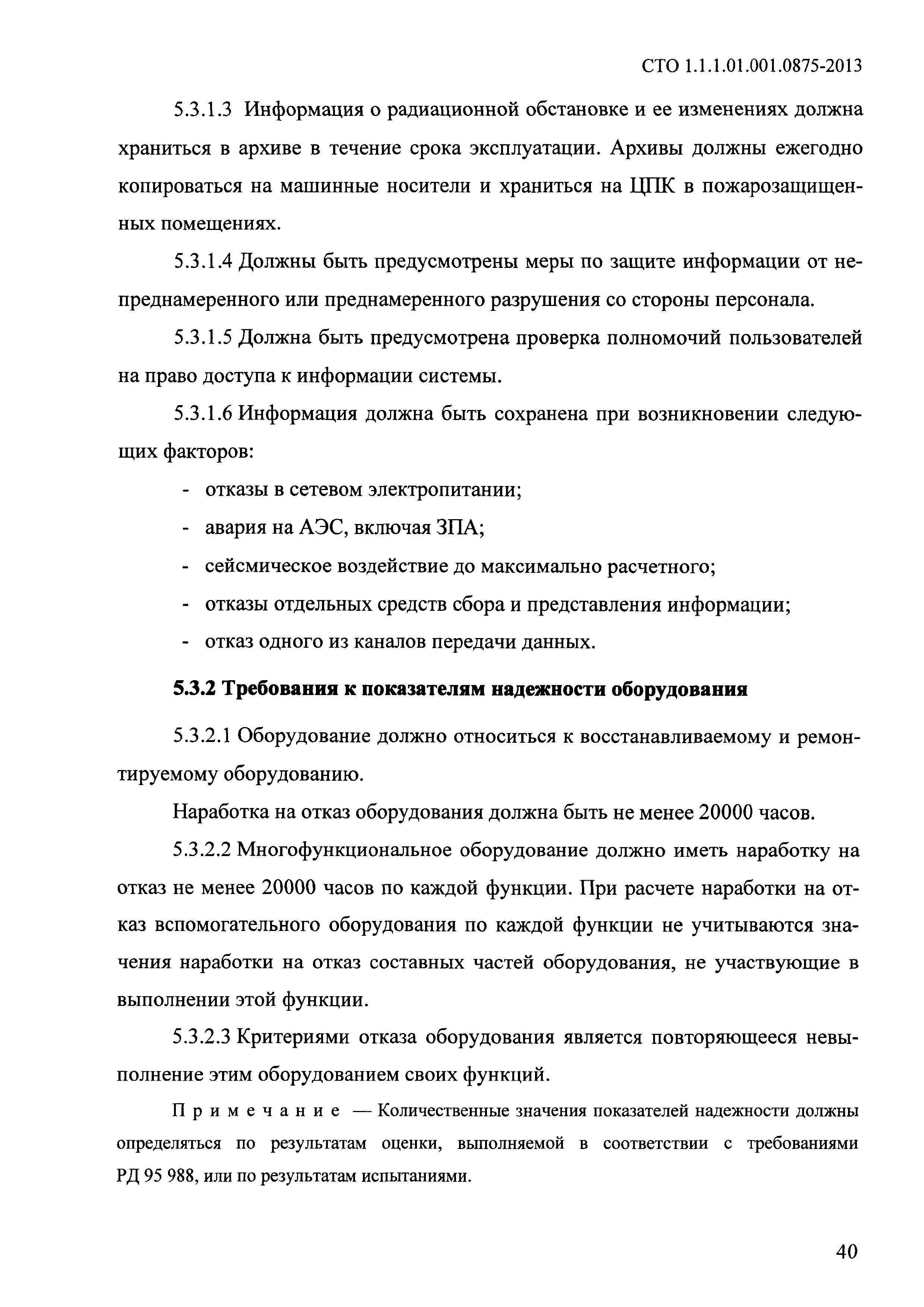 СТО 1.1.1.01.001.0875-2013

5.3.1.3 Информация о радиационной обстановке и ее изменениях должна храниться в архиве в течение срока эксплуатации. Архивы должны ежегодно копироваться на машинные носители и храниться на ЦПК в пожарозащищенных помещениях.

5.3.1.4 Должны быть предусмотрены меры по защите информации от непреднамеренного или преднамеренного разрушения со стороны персонала.

5.3.1.5 Должна быть предусмотрена проверка полномочий пользователей на право доступа к информации системы.

5.3.1.6 Информация должна быть сохранена при возникновении следующих факторов:

- отказы в сетевом электропитании;
- авария на АЭС, включая ЗПА;
- сейсмическое воздействие до максимально расчетного;
- отказы отдельных средств сбора и представления информации;
- отказ одного из каналов передачи данных.

5.3.2 Требования к показателям надежности оборудования

5.3.2.1 Оборудование должно относиться к восстанавливаемому и ремонтируемому оборудованию.

Наработка на отказ оборудования должна быть не менее 20000 часов.

5.3.2.2 Многофункциональное оборудование должно иметь наработку на отказ не менее 20000 часов по каждой функции. При расчете наработки на отказ вспомогательного оборудования по каждой функции не учитываются значения наработки на отказ составных частей оборудования, не участвующие в выполнении этой функции.

5.3.2.3 Критериями отказа оборудования является повторяющееся невыполнение этим оборудованием своих функций.

Примечание — Количественные значения показателей надежности должны определяться по результатам оценки, выполняемой в соответствии с требованиями РД 95 988, или по результатам испытаниями.

40